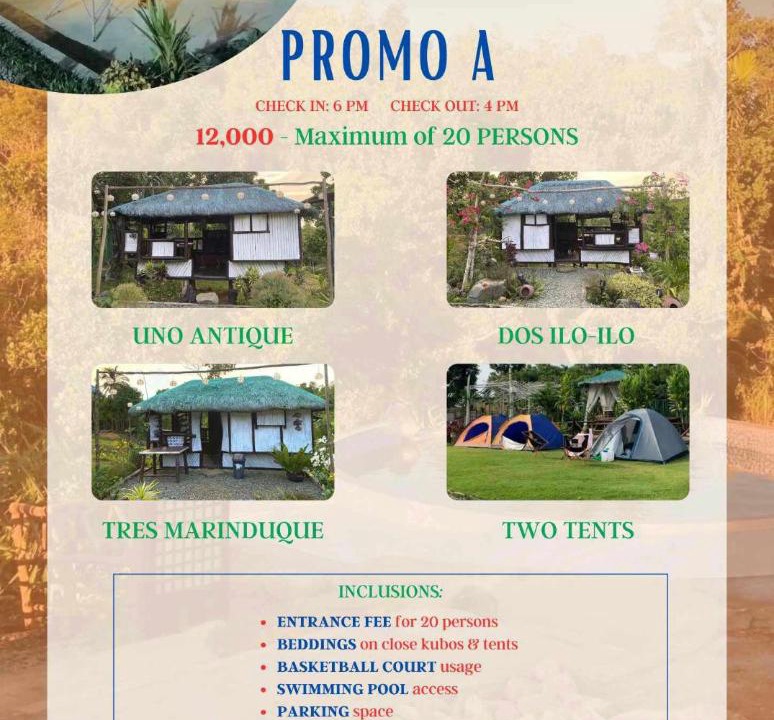 PROMO A

CHECK IN: 6 PM CHECK OUT: 4 PM

12,000 - Maximum of 20 PERSONS

UNO ANTIQUE

DOS ILO-ILO

TRES MARINDUQUE

TWO TENTS

INCLUSIONS:

• ENTRANCE FEE for 20 persons
• BEDDINGS on close kubos & tents
• BASKETBALL COURT usage
• SWIMMING POOL access
• PARKING space